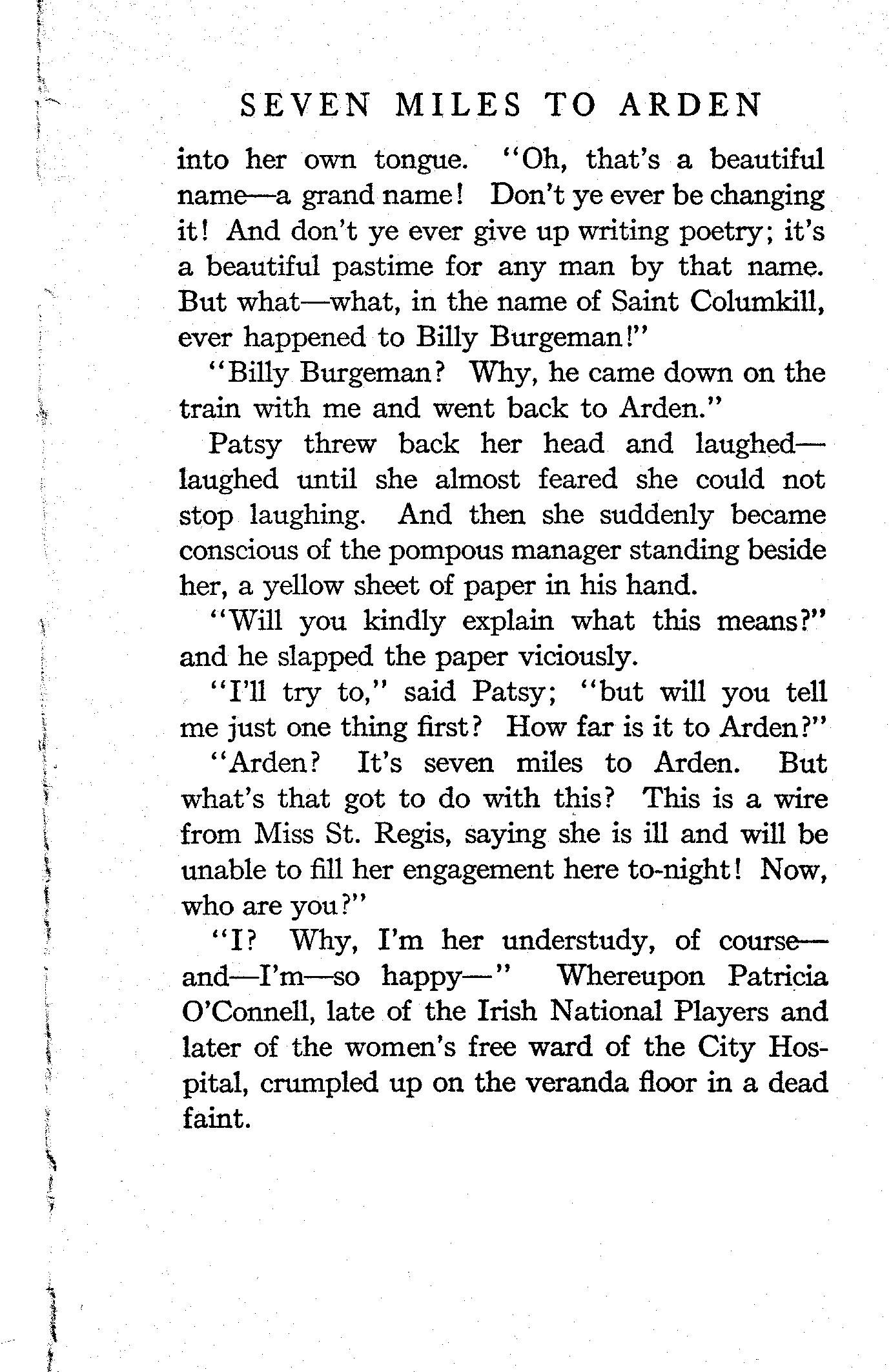 SEVEN MILES TO ARDEN

into her own tongue. "Oh, that's a beautiful name—a grand name! Don't ye ever be changing it! And don't ye ever give up writing poetry; it's a beautiful pastime for any man by that name. But what—what, in the name of Saint Columkill, ever happened to Billy Burgeman!"

"Billy Burgeman? Why, he came down on the train with me and went back to Arden."

Patsy threw back her head and laughed—laughed until she almost feared she could not stop laughing. And then she suddenly became conscious of the pompous manager standing beside her, a yellow sheet of paper in his hand.

"Will you kindly explain what this means?" and he slapped the paper viciously.

"I'll try to," said Patsy; "but will you tell me just one thing first? How far is it to Arden?"

"Arden? It's seven miles to Arden. But what's that got to do with this? This is a wire from Miss St. Regis, saying she is ill and will be unable to fill her engagement here to-night! Now, who are you?"

"I? Why, I'm her understudy, of course—and—I'm—so happy—" Whereupon Patricia O'Connell, late of the Irish National Players and later of the women's free ward of the City Hospital, crumpled up on the veranda floor in a dead faint.